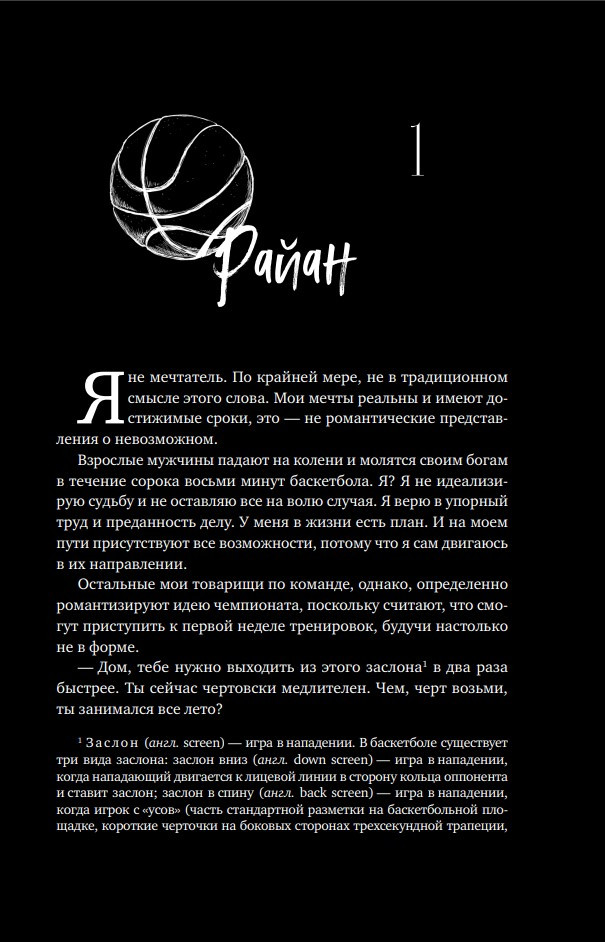 1

Райан

Я не мечтатель. По крайней мере, не в традиционном смысле этого слова. Мои мечты реальны и имеют достижимые сроки, это — не романтические представления о невозможном.

Взрослые мужчины падают на колени и молятся своим богам в течение сорока восьми минут баскетбола. Я? Я не идеализирую судьбу и не оставляю все на волю случая. Я верю в упорный труд и преданность делу. У меня в жизни есть план. И на моем пути присутствуют все возможности, потому что я сам двигаюсь в их направлении.

Остальные мои товарищи по команде, однако, определенно романтизируют идею чемпионата, поскольку считают, что смогут приступить к первой неделе тренировок, будучи настолько не в форме.

— Дом, тебе нужно выходить из этого заслона$^{1}$ в два раза быстрее. Ты сейчас чертовски медлителен. Чем, черт возьми, ты занимался все лето?

$^{1}$ Заслон (англ. screen) — игра в нападении. В баскетболе существует три вида заслона: заслон вниз (англ. down screen) — игра в нападении, когда нападающий двигается к лицевой линии в сторону кольца оппонента и ставит заслон; заслон в спину (англ. back screen) — игра в нападении, когда игрок с «усов» (часть стандартной разметки на баскетбольной площадке, короткие черточки на боковых сторонах трехсекундной трапеции,